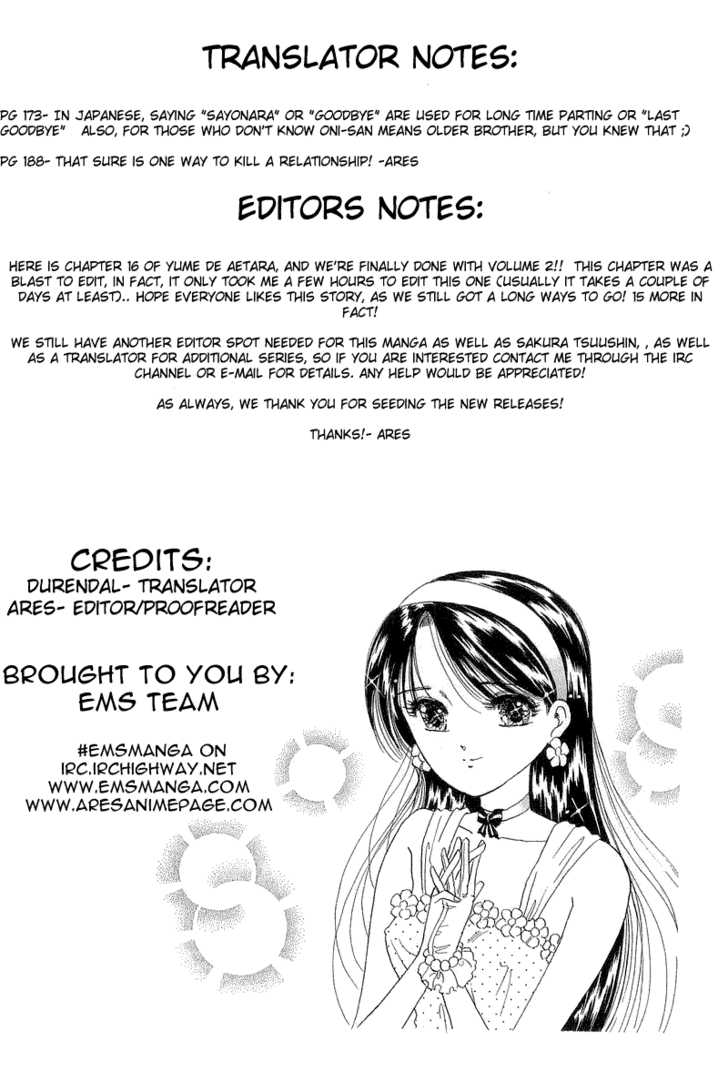 TRANSLATOR NOTES:

PG 173- IN JAPANESE, SAYING "SAYONARA" OR "GOODBYE" ARE USED FOR LONG TIME PARTING OR "LAST GOODBYE" ALSO, FOR THOSE WHO DON'T KNOW ONI-SAN MEANS OLDER BROTHER, BUT YOU KNEW THAT ;)

PG 188- THAT SURE IS ONE WAY TO KILL A RELATIONSHIP! -ARES

EDITORS NOTES:

HERE IS CHAPTER 16 OF YUME DE AETARA, AND WE'RE FINALLY DONE WITH VOLUME 2!! THIS CHAPTER WAS A BLAST TO EDIT, IN FACT, IT ONLY TOOK ME A FEW HOURS TO EDIT THIS ONE (USUALLY IT TAKES A COUPLE OF DAYS AT LEAST).. HOPE EVERYONE LIKES THIS STORY, AS WE STILL GOT A LONG WAYS TO GO! 15 MORE IN FACT!

WE STILL HAVE ANOTHER EDITOR SPOT NEEDED FOR THIS MANGA AS WELL AS SAKURA TSUUSHIN, , AS WELL AS A TRANSLATOR FOR ADDITIONAL SERIES, SO IF YOU ARE INTERESTED CONTACT ME THROUGH THE IRC CHANNEL OR E-MAIL FOR DETAILS. ANY HELP WOULD BE APPRECIATED!

AS ALWAYS, WE THANK YOU FOR SEEDING THE NEW RELEASES!

THANKS!- ARES

CREDITS:
DURENDAL- TRANSLATOR
ARES- EDITOR/PROOFREADER

BROUGHT TO YOU BY:
EMS TEAM

#EMSMANGA ON
IRC.IRCHIGHWAY.NET
WWW.EMSMANGA.COM
WWW.ARESANIMEPAGE.COM